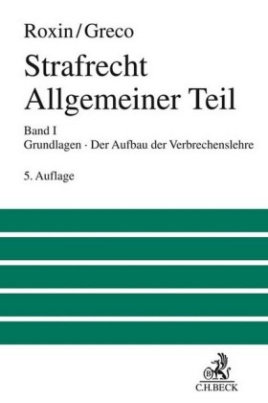 Roxin/Greco

Strafrecht
Allgemeiner Teil

Band I
Grundlagen · Der Aufbau der Verbrechenslehre

5. Auflage

C.H.BECK